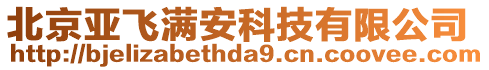 北京亚飞满安科技有限公司
http://bjelizabethda9.cn.coovee.com